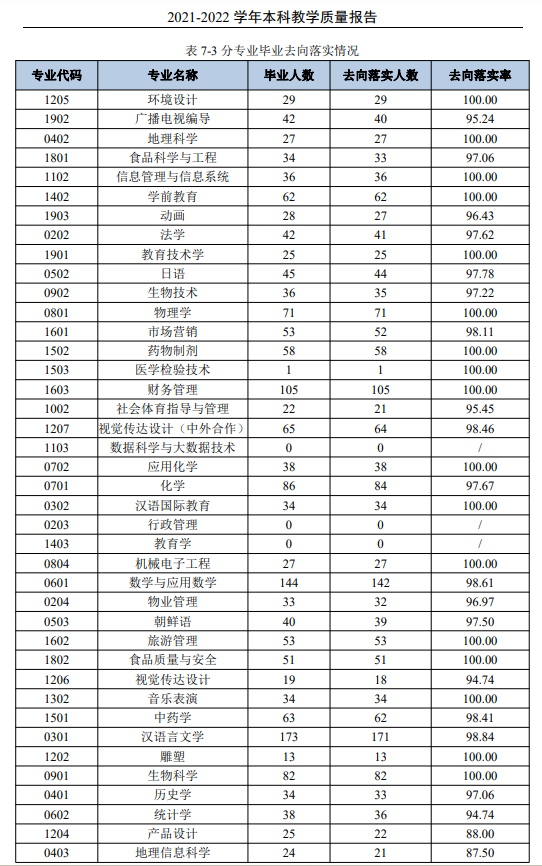 2021-2022 学年本科教学质量报告

表 7-3 分专业毕业去向落实情况

| 专业代码 | 专业名称 | 毕业人数 | 去向落实人数 | 去向落实率 |
|---|---|---|---|---|
| 1205 | 环境设计 | 29 | 29 | 100.00 |
| 1902 | 广播电视编导 | 42 | 40 | 95.24 |
| 0402 | 地理科学 | 27 | 27 | 100.00 |
| 1801 | 食品科学与工程 | 34 | 33 | 97.06 |
| 1102 | 信息管理与信息系统 | 36 | 36 | 100.00 |
| 1402 | 学前教育 | 62 | 62 | 100.00 |
| 1903 | 动画 | 28 | 27 | 96.43 |
| 0202 | 法学 | 42 | 41 | 97.62 |
| 1901 | 教育技术学 | 25 | 25 | 100.00 |
| 0502 | 日语 | 45 | 44 | 97.78 |
| 0902 | 生物技术 | 36 | 35 | 97.22 |
| 0801 | 物理学 | 71 | 71 | 100.00 |
| 1601 | 市场营销 | 53 | 52 | 98.11 |
| 1502 | 药物制剂 | 58 | 58 | 100.00 |
| 1503 | 医学检验技术 | 1 | 1 | 100.00 |
| 1603 | 财务管理 | 105 | 105 | 100.00 |
| 1002 | 社会体育指导与管理 | 22 | 21 | 95.45 |
| 1207 | 视觉传达设计（中外合作） | 65 | 64 | 98.46 |
| 1103 | 数据科学与大数据技术 | 0 | 0 | / |
| 0702 | 应用化学 | 38 | 38 | 100.00 |
| 0701 | 化学 | 86 | 84 | 97.67 |
| 0302 | 汉语国际教育 | 34 | 34 | 100.00 |
| 0203 | 行政管理 | 0 | 0 | / |
| 1403 | 教育学 | 0 | 0 | / |
| 0804 | 机械电子工程 | 27 | 27 | 100.00 |
| 0601 | 数学与应用数学 | 144 | 142 | 98.61 |
| 0204 | 物业管理 | 33 | 32 | 96.97 |
| 0503 | 朝鲜语 | 40 | 39 | 97.50 |
| 1602 | 旅游管理 | 53 | 53 | 100.00 |
| 1802 | 食品质量与安全 | 51 | 51 | 100.00 |
| 1206 | 视觉传达设计 | 19 | 18 | 94.74 |
| 1302 | 音乐表演 | 34 | 34 | 100.00 |
| 1501 | 中药学 | 63 | 62 | 98.41 |
| 0301 | 汉语言文学 | 173 | 171 | 98.84 |
| 1202 | 雕塑 | 13 | 13 | 100.00 |
| 0901 | 生物科学 | 82 | 82 | 100.00 |
| 0401 | 历史学 | 34 | 33 | 97.06 |
| 0602 | 统计学 | 38 | 36 | 94.74 |
| 1204 | 产品设计 | 25 | 22 | 88.00 |
| 0403 | 地理信息科学 | 24 | 21 | 87.50 |